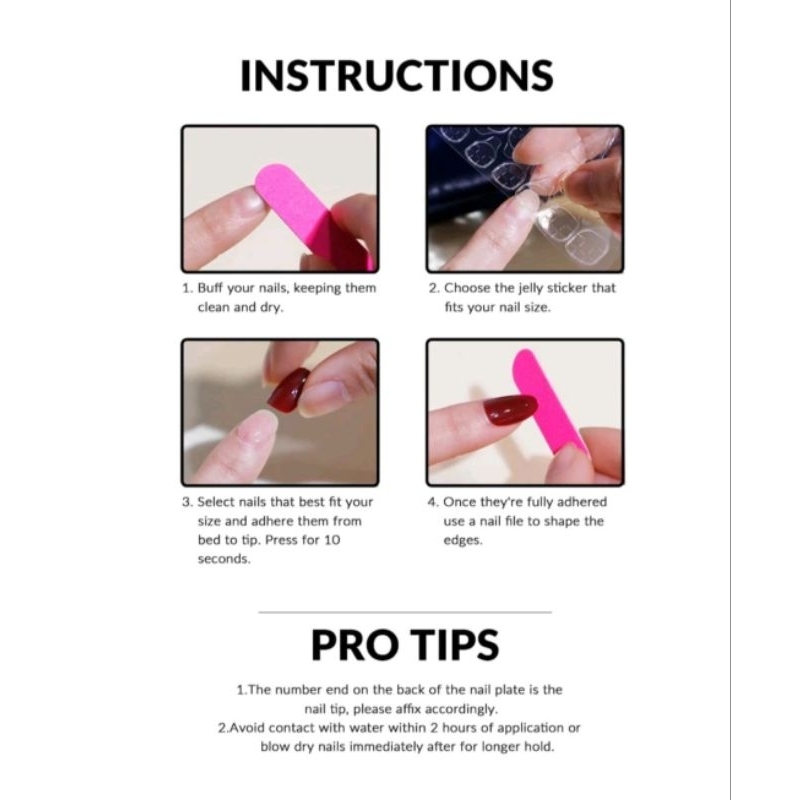 INSTRUCTIONS

1. Buff your nails, keeping them clean and dry.

2. Choose the jelly sticker that fits your nail size.

3. Select nails that best fit your size and adhere them from bed to tip. Press for 10 seconds.

4. Once they're fully adhered use a nail file to shape the edges.

PRO TIPS

1.The number end on the back of the nail plate is the nail tip, please affix accordingly.
2.Avoid contact with water within 2 hours of application or blow dry nails immediately after for longer hold.